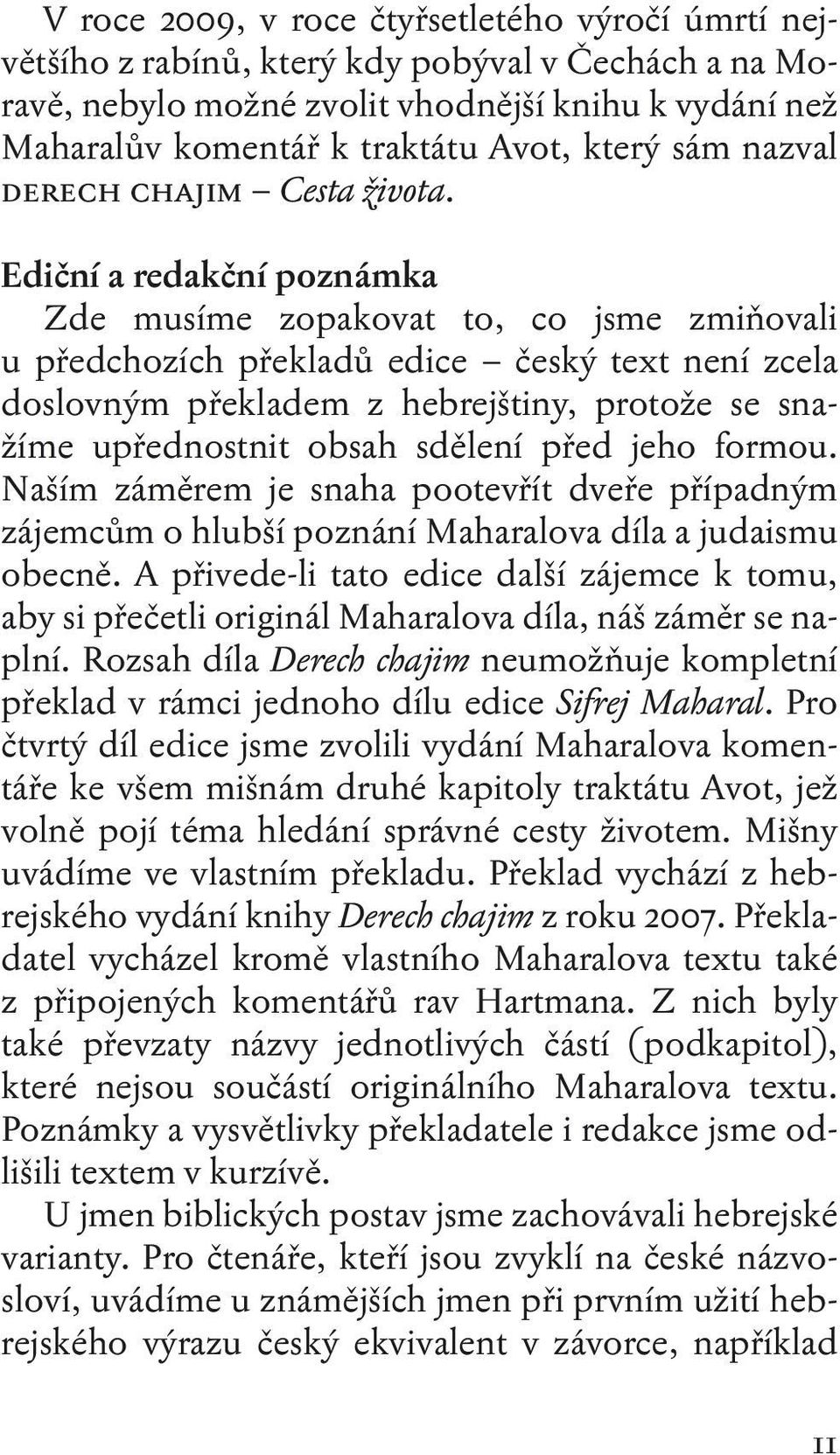 V roce 2009, v roce čtyřsetletého výročí úmrtí největšího z rabínů, který kdy pobýval v Čechách a na Moravě, nebylo možné zvolit vhodnější knihu k vydání než Maharalův komentář k traktátu Avot, který sám nazval DERECH CHAJIM – Cesta života.

Ediční a redakční poznámka
Zde musíme zopakovat to, co jsme zmiňovali u předchozích překladů edice – český text není zcela doslovným překladem z hebrejštiny, protože se snažíme upřednostnit obsah sdělení před jeho formou. Naším záměrem je snaha pootevřít dveře případným zájemcům o hlubší poznání Maharalova díla a judaismu obecně. A přivede-li tato edice další zájemce k tomu, aby si přečetli originál Maharalova díla, náš záměr se naplní. Rozsah díla Derech chajim neumožňuje kompletní překlad v rámci jednoho dílu edice Sifrej Maharal. Pro čtvrtý díl edice jsme zvolili vydání Maharalova komentáře ke všem mišnám druhé kapitoly traktátu Avot, jež volně pojí téma hledání správné cesty životem. Mišny uvádíme ve vlastním překladu. Překlad vychází z hebrejského vydání knihy Derech chajim z roku 2007. Překladatel vycházel kromě vlastního Maharalova textu také z připojených komentářů rav Hartmana. Z nich byly také převzaty názvy jednotlivých částí (podkapitol), které nejsou součástí originálního Maharalova textu. Poznámky a vysvětlivky překladatele i redakce jsme odlišili textem v kurzívě.

U jmen biblických postav jsme zachovávali hebrejské varianty. Pro čtenáře, kteří jsou zvyklí na české názvosloví, uvádíme u známějších jmen při prvním užití hebrejského výrazu český ekvivalent v závorce, například

11